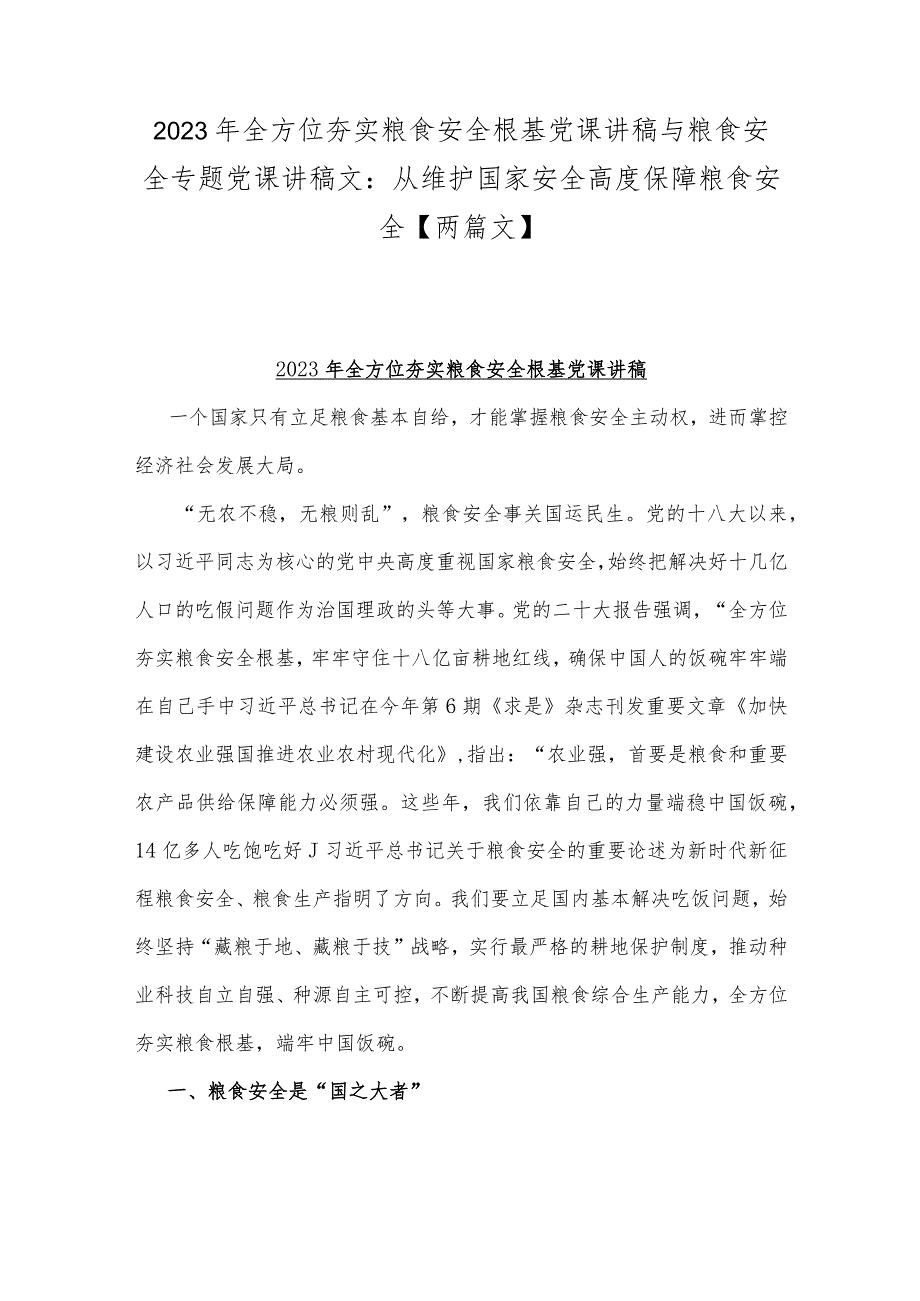 2023年全方位夯实粮食安全根基党课讲稿与粮食安全专题党课讲稿文：从维护国家安全高度保障粮食安全【两篇文】

2023年全方位夯实粮食安全根基党课讲稿

一个国家只有立足粮食基本自给，才能掌握粮食安全主动权，进而掌控经济社会发展大局。

“无农不稳，无粮则乱”，粮食安全事关国运民生。党的十八大以来，以习近平同志为核心的党中央高度重视国家粮食安全，始终把解决好十几亿人口的吃假问题作为治国理政的头等大事。党的二十大报告强调，“全方位夯实粮食安全根基，牢牢守住十八亿亩耕地红线，确保中国人的饭碗牢牢端在自己手中习近平总书记在今年第6期《求是》杂志刊发重要文章《加快建设农业强国推进农业农村现代化》，指出：“农业强，首要是粮食和重要农产品供给保障能力必须强。这些年，我们依靠自己的力量端稳中国饭碗，14亿多人吃饱吃好J习近平总书记关于粮食安全的重要论述为新时代新征程粮食安全、粮食生产指明了方向。我们要立足国内基本解决吃饭问题，始终坚持“藏粮于地、藏粮于技”战略，实行最严格的耕地保护制度，推动种业科技自立自强、种源自主可控，不断提高我国粮食综合生产能力，全方位夯实粮食根基，端牢中国饭碗。

一、粮食安全是“国之大者”